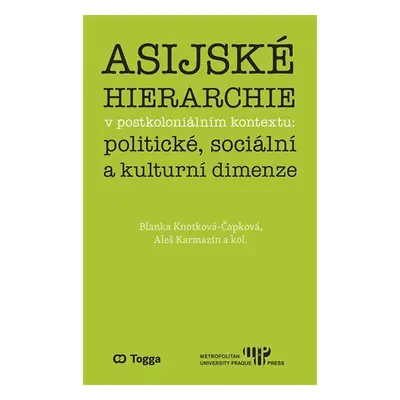 ASIJSKÉ
HIERARCHIE
v postkoloniálním kontextu:
politické, sociální
a kulturní dimenze

Blanka Knotková-Čapková,
Aleš Karmazin a kol.

Togga

METROPOLITAN UNIVERSITY PRAGUE PRESS